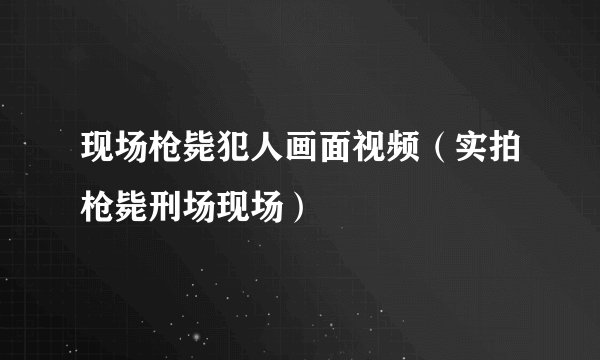 现场枪毙犯人画面视频（实拍枪毙刑场现场）